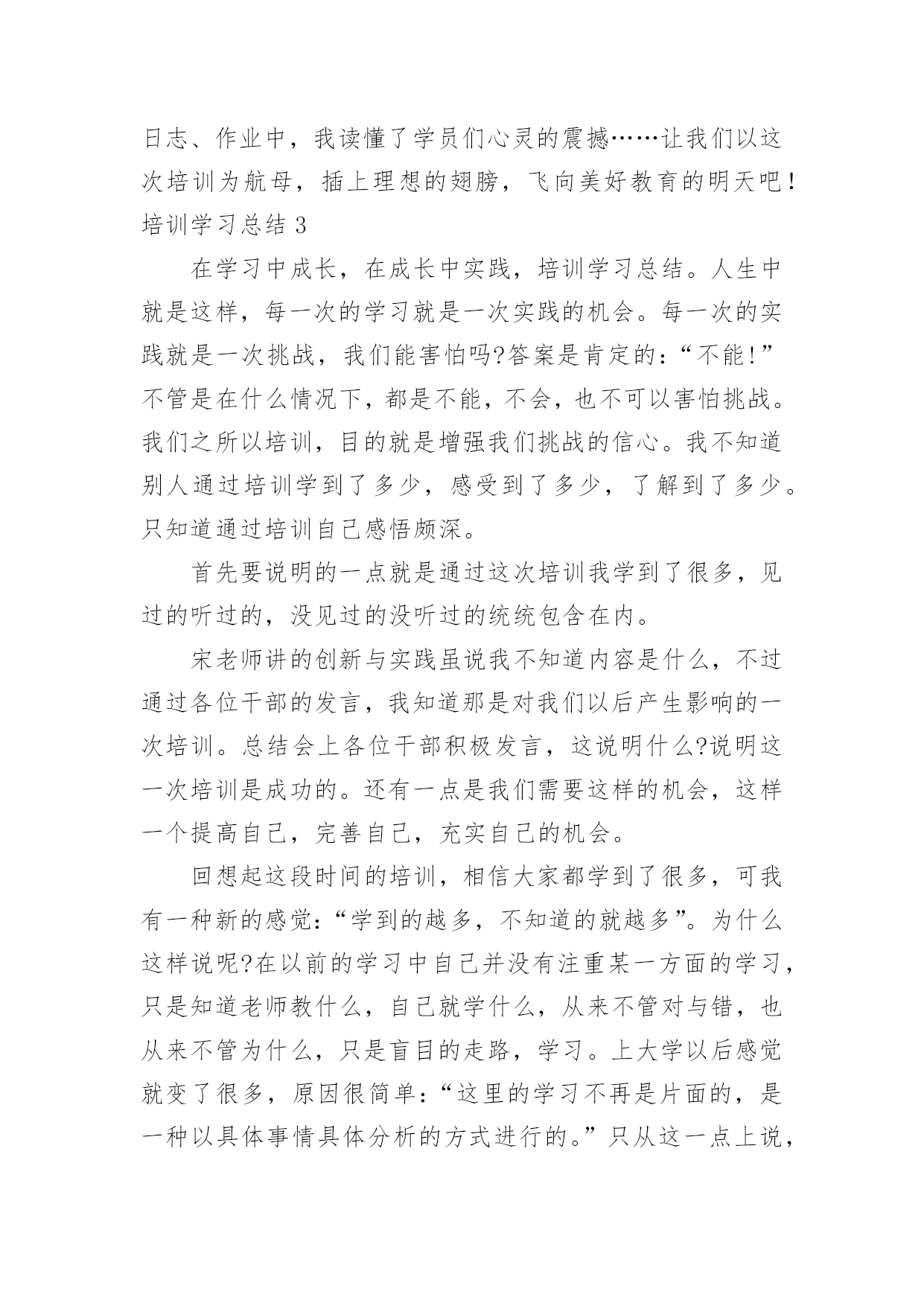 日志、作业中，我读懂了学员们心灵的震撼……让我们以这次培训为航母，插上理想的翅膀，飞向美好教育的明天吧！
培训学习总结 3

在学习中成长，在成长中实践，培训学习总结。人生中就是这样，每一次的学习就是一次实践的机会。每一次的实践就是一次挑战，我们能害怕吗?答案是肯定的：“不能!”不管是在什么情况下，都是不能，不会，也不可以害怕挑战。我们之所以培训，目的就是增强我们挑战的信心。我不知道别人通过培训学到了多少，感受到了多少，了解到了多少。只知道通过培训自己感悟颇深。

首先要说明的一点就是通过这次培训我学到了很多，见过的听过的，没见过的没听过的统统包含在内。

宋老师讲的创新与实践虽说我不知道内容是什么，不过通过各位干部的发言，我知道那是对我们以后产生影响的一次培训。总结会上各位干部积极发言，这说明什么?说明这一次培训是成功的。还有一点是我们需要这样的机会，这样一个提高自己，完善自己，充实自己的机会。

回想起这段时间的培训，相信大家都学到了很多，可我有一种新的感觉：“学到的越多，不知道的就越多”。为什么这样说呢?在以前的学习中自己并没有注重某一方面的学习，只是知道老师教什么，自己就学什么，从来不管对与错，也从来不管为什么，只是盲目的走路，学习。上大学以后感觉就变了很多，原因很简单：“这里的学习不再是片面的，是一种以具体事情具体分析的方式进行的。”只从这一点上说，